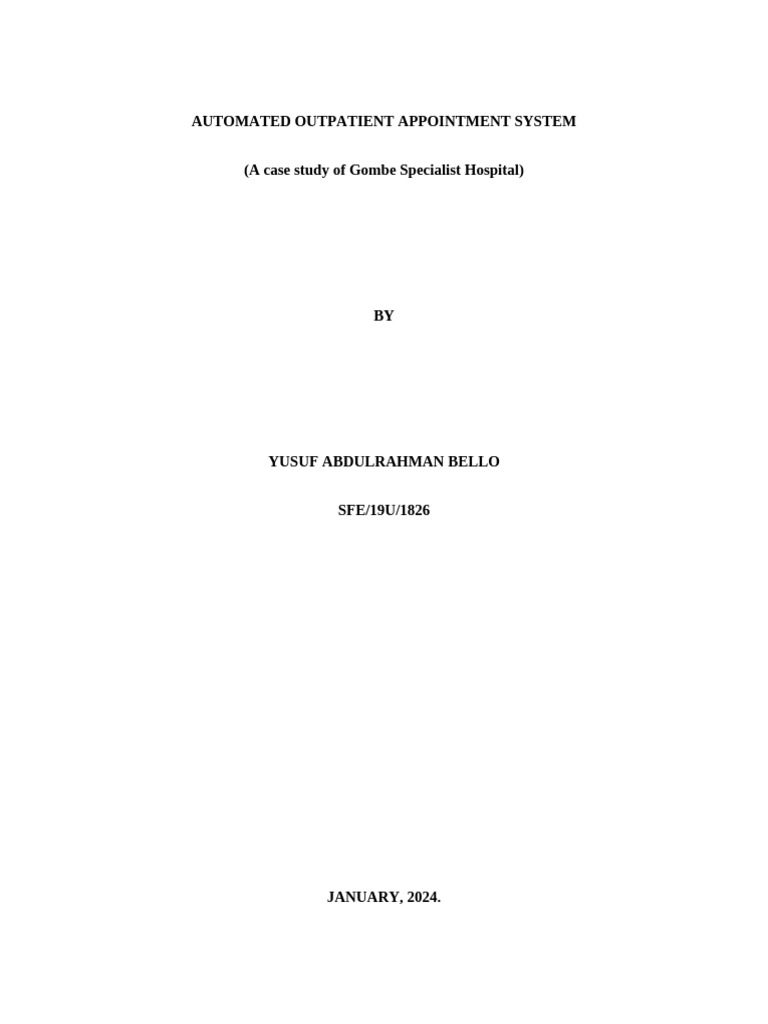 AUTOMATED OUTPATIENT APPOINTMENT SYSTEM

(A case study of Gombe Specialist Hospital)

BY

YUSUF ABDULRAHMAN BELLO

SFE/19U/1826

JANUARY, 2024.